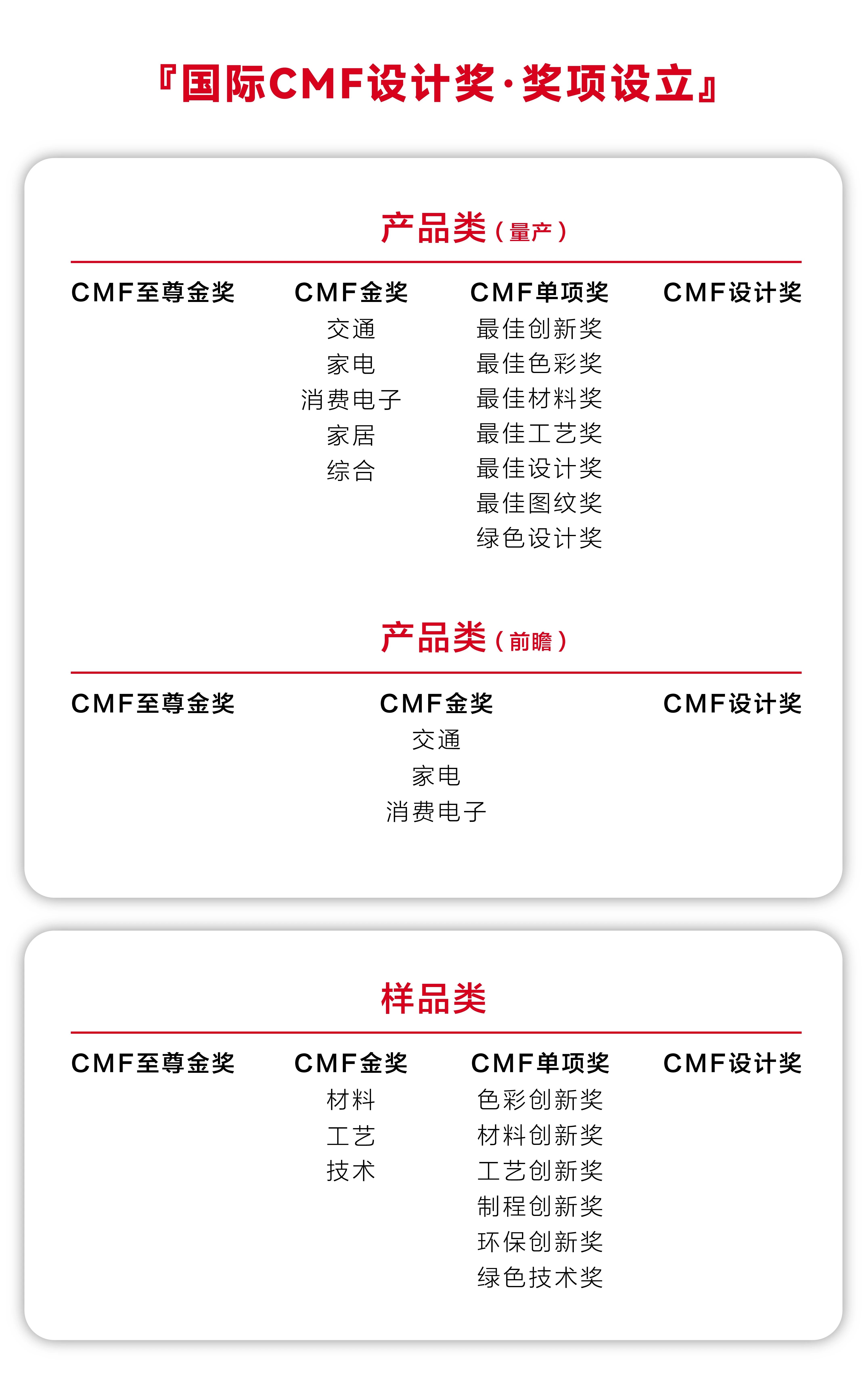 『国际CMF设计奖·奖项设立』

产品类（量产）

CMF至尊金奖

CMF金奖
交通
家电
消费电子
家居
综合

CMF单项奖
最佳创新奖
最佳色彩奖
最佳材料奖
最佳工艺奖
最佳设计奖
最佳图纹奖
绿色设计奖

CMF设计奖

产品类（前瞻）

CMF至尊金奖

CMF金奖
交通
家电
消费电子

CMF设计奖

样品类

CMF至尊金奖

CMF金奖
材料
工艺
技术

CMF单项奖
色彩创新奖
材料创新奖
工艺创新奖
制程创新奖
环保创新奖
绿色技术奖

CMF设计奖